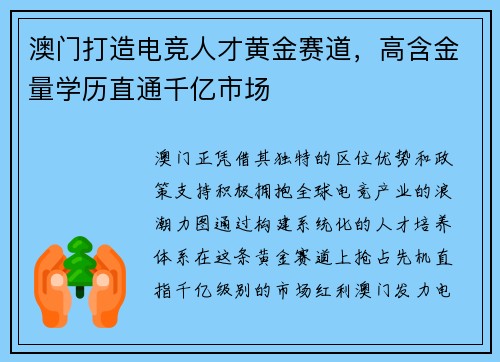 澳门打造电竞人才黄金赛道，高含金量学历直通千亿市场

澳门正凭借其独特的区位优势和政策支持积极拥抱全球电竞产业的浪潮力图通过构建系统化的人才培养体系在这条黄金赛道上抢占先机直指千亿级别的市场红利澳门发力电